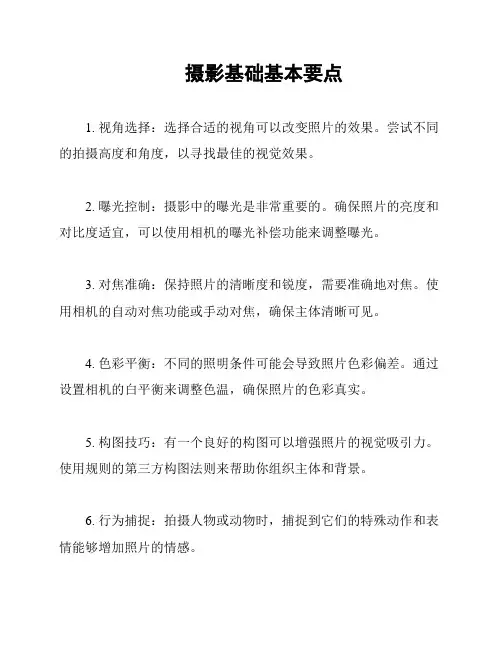 摄影基础基本要点

1. 视角选择：选择合适的视角可以改变照片的效果。尝试不同的拍摄高度和角度，以寻找最佳的视觉效果。

2. 曝光控制：摄影中的曝光是非常重要的。确保照片的亮度和对比度适宜，可以使用相机的曝光补偿功能来调整曝光。

3. 对焦准确：保持照片的清晰度和锐度，需要准确地对焦。使用相机的自动对焦功能或手动对焦，确保主体清晰可见。

4. 色彩平衡：不同的照明条件可能会导致照片色彩偏差。通过设置相机的白平衡来调整色温，确保照片的色彩真实。

5. 构图技巧：有一个良好的构图可以增强照片的视觉吸引力。使用规则的第三方构图法则来帮助你组织主体和背景。

6. 行为捕捉：拍摄人物或动物时，捕捉到它们的特殊动作和表情能够增加照片的情感。